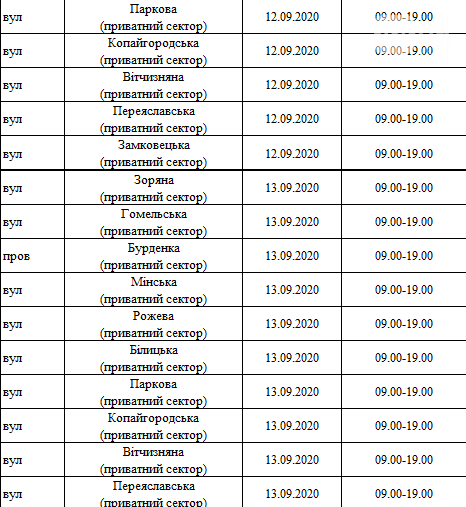 | вул | Паркова (приватний сектор) | 12.09.2020 | 09.00-19.00 |
|---|---|---|---|
| вул | Копайгородська (приватний сектор) | 12.09.2020 | 09.00-19.00 |
| вул | Вітчизняна (приватний сектор) | 12.09.2020 | 09.00-19.00 |
| вул | Переяславська (приватний сектор) | 12.09.2020 | 09.00-19.00 |
| вул | Замковецька (приватний сектор) | 12.09.2020 | 09.00-19.00 |
| вул | Зоряна (приватний сектор) | 13.09.2020 | 09.00-19.00 |
| вул | Гомельська (приватний сектор) | 13.09.2020 | 09.00-19.00 |
| пров | Бурденка (приватний сектор) | 13.09.2020 | 09.00-19.00 |
| вул | Мінська (приватний сектор) | 13.09.2020 | 09.00-19.00 |
| вул | Рожева (приватний сектор) | 13.09.2020 | 09.00-19.00 |
| вул | Білицька (приватний сектор) | 13.09.2020 | 09.00-19.00 |
| вул | Паркова (приватний сектор) | 13.09.2020 | 09.00-19.00 |
| вул | Копайгородська (приватний сектор) | 13.09.2020 | 09.00-19.00 |
| вул | Вітчизняна (приватний сектор) | 13.09.2020 | 09.00-19.00 |
| вул | Переяславська (приватний сектор) | 13.09.2020 | 09.00-19.00 |